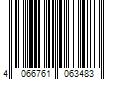 4 066761 063483